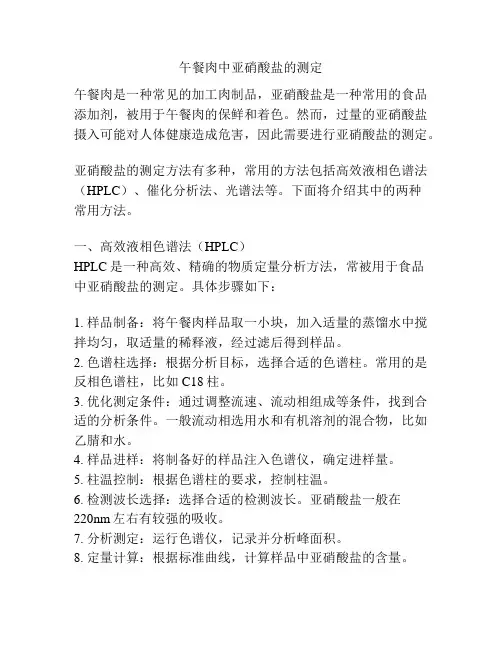 午餐肉中亚硝酸盐的测定

午餐肉是一种常见的加工肉制品，亚硝酸盐是一种常用的食品添加剂，被用于午餐肉的保鲜和着色。然而，过量的亚硝酸盐摄入可能对人体健康造成危害，因此需要进行亚硝酸盐的测定。

亚硝酸盐的测定方法有多种，常用的方法包括高效液相色谱法（HPLC）、催化分析法、光谱法等。下面将介绍其中的两种常用方法。

一、高效液相色谱法（HPLC）
HPLC 是一种高效、精确的物质定量分析方法，常被用于食品中亚硝酸盐的测定。具体步骤如下：

1. 样品制备：将午餐肉样品取一小块，加入适量的蒸馏水中搅拌均匀，取适量的稀释液，经过滤后得到样品。
2. 色谱柱选择：根据分析目标，选择合适的色谱柱。常用的是反相色谱柱，比如 C18 柱。
3. 优化测定条件：通过调整流速、流动相组成等条件，找到合适的分析条件。一般流动相选用水和有机溶剂的混合物，比如乙腈和水。
4. 样品进样：将制备好的样品注入色谱仪，确定进样量。
5. 柱温控制：根据色谱柱的要求，控制柱温。
6. 检测波长选择：选择合适的检测波长。亚硝酸盐一般在 220nm 左右有较强的吸收。
7. 分析测定：运行色谱仪，记录并分析峰面积。
8. 定量计算：根据标准曲线，计算样品中亚硝酸盐的含量。